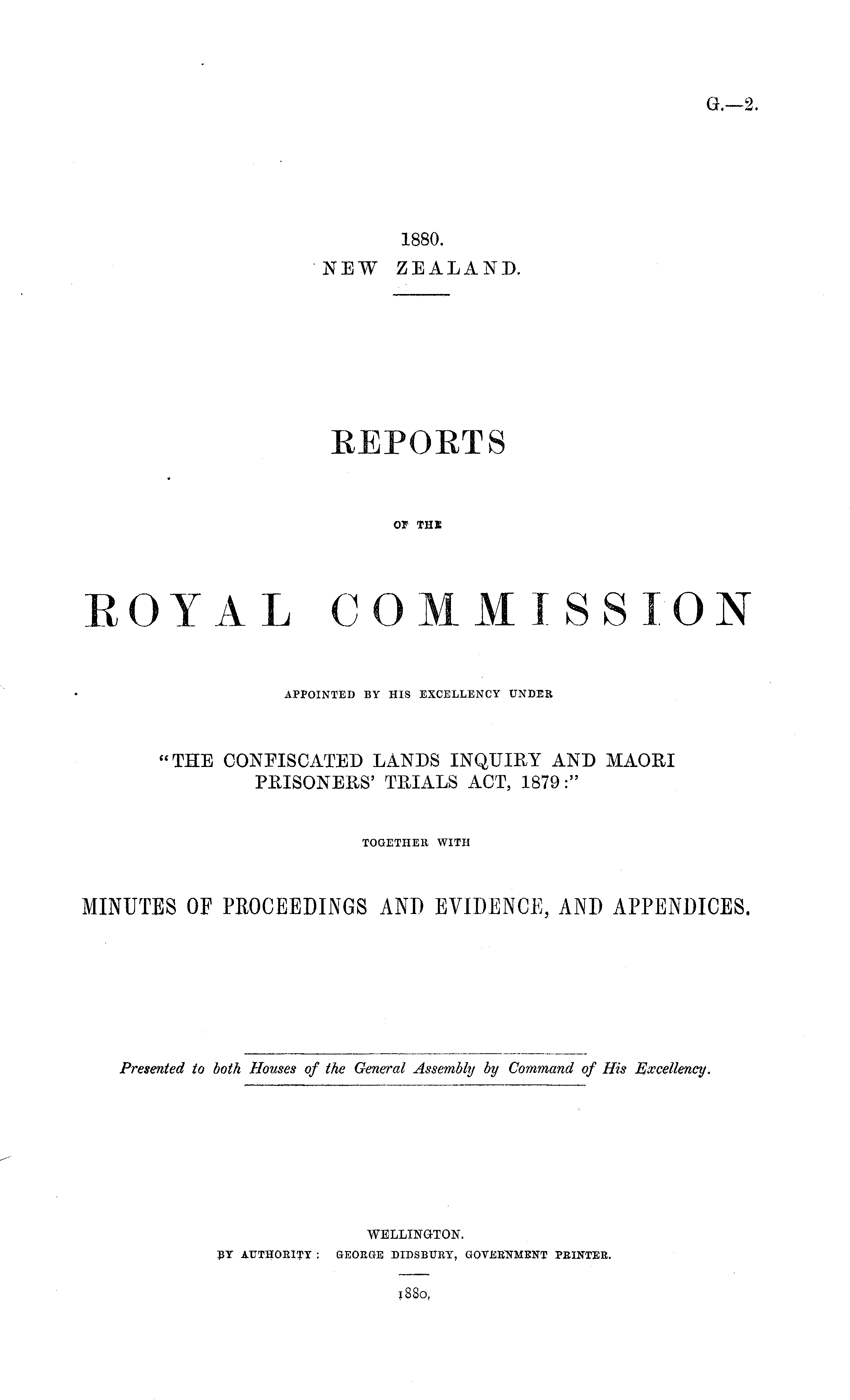 G.—2.

1880.
NEW ZEALAND.

REPORTS

OF THE

ROYAL COMMISSION

APPOINTED BY HIS EXCELLENCY UNDER

"THE CONFISCATED LANDS INQUIRY AND MAORI PRISONERS' TRIALS ACT, 1879:"

TOGETHER WITH

MINUTES OF PROCEEDINGS AND EVIDENCE, AND APPENDICES.

Presented to both Houses of the General Assembly by Command of His Excellency.

WELLINGTON.
BY AUTHORITY: GEORGE DIDSBURY, GOVERNMENT PRINTER.

1880.